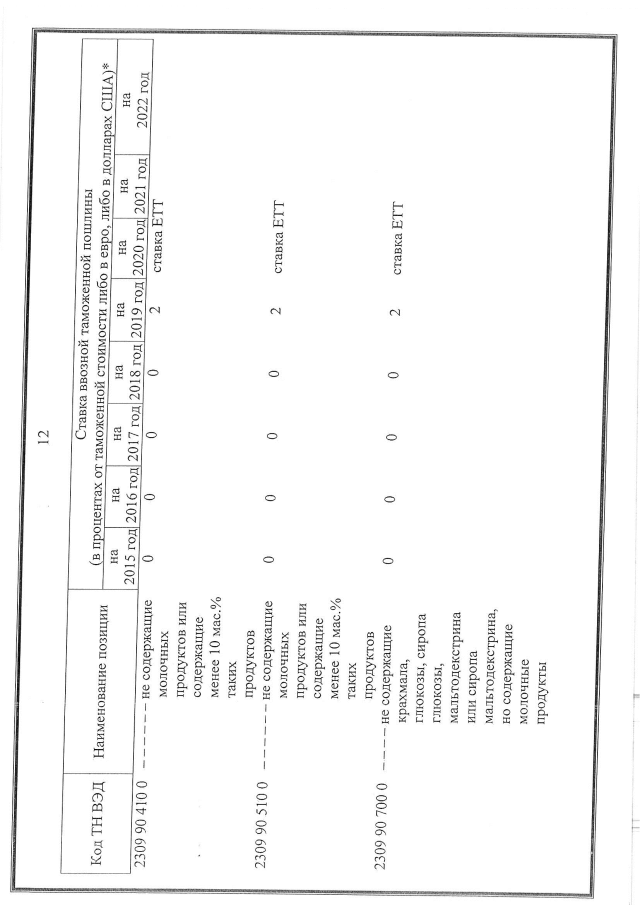 12

| Код ТН ВЭД | Наименование позиции | Ставка ввозной таможенной пошлины (в процентах от таможенной стоимости либо в евро, либо в долларах США)* | | | | | | | |
|---|---|---|---|---|---|---|---|---|---|
| | | на 2015 год | на 2016 год | на 2017 год | на 2018 год | на 2019 год | на 2020 год | на 2021 год | на 2022 год |
| 2309 90 410 0 | – – – – – – не содержащие молочных продуктов или содержащие менее 10 мас.% таких продуктов | 0 | 0 | 0 | 0 | 2 | ставка ЕТТ | | |
| 2309 90 510 0 | – – – – – – не содержащие молочных продуктов или содержащие менее 10 мас.% таких продуктов | 0 | 0 | 0 | 0 | 2 | ставка ЕТТ | | |
| 2309 90 700 0 | – – – – не содержащие крахмала, глюкозы, сиропа глюкозы, мальтодекстрина или сиропа мальтодекстрина, но содержащие молочные продукты | 0 | 0 | 0 | 0 | 2 | ставка ЕТТ | | |